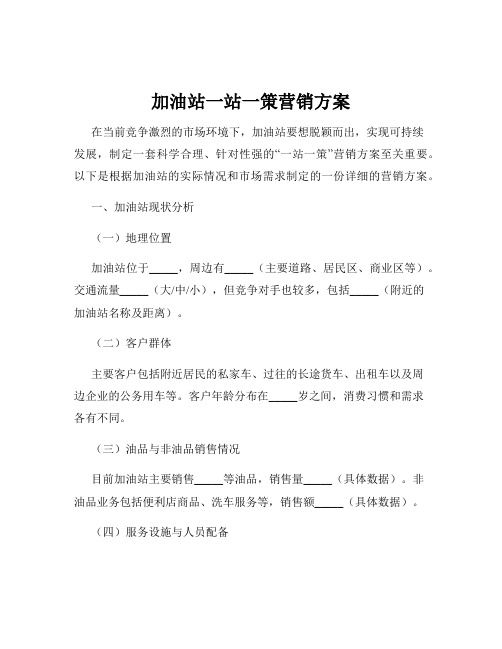 加油站一站一策营销方案

在当前竞争激烈的市场环境下，加油站要想脱颖而出，实现可持续发展，制定一套科学合理、针对性强的“一站一策”营销方案至关重要。以下是根据加油站的实际情况和市场需求制定的一份详细的营销方案。

一、加油站现状分析

（一）地理位置

加油站位于_____，周边有_____（主要道路、居民区、商业区等）。交通流量_____（大/中/小），但竞争对手也较多，包括_____（附近的加油站名称及距离）。

（二）客户群体

主要客户包括附近居民的私家车、过往的长途货车、出租车以及周边企业的公务用车等。客户年龄分布在_____岁之间，消费习惯和需求各有不同。

（三）油品与非油品销售情况

目前加油站主要销售_____等油品，销售量_____（具体数据）。非油品业务包括便利店商品、洗车服务等，销售额_____（具体数据）。

（四）服务设施与人员配备